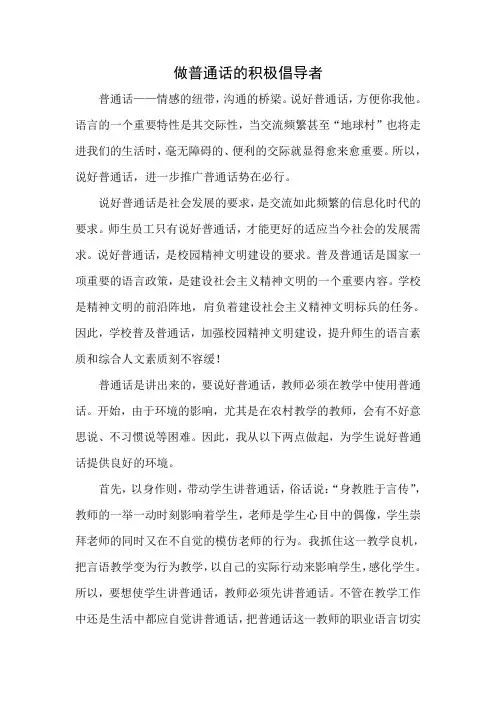 做普通话的积极倡导者

普通话——情感的纽带，沟通的桥梁。说好普通话，方便你我他。语言的一个重要特性是其交际性，当交流频繁甚至“地球村”也将走进我们的生活时，毫无障碍的、便利的交际就显得愈来愈重要。所以，说好普通话，进一步推广普通话势在必行。

说好普通话是社会发展的要求，是交流如此频繁的信息化时代的要求。师生员工只有说好普通话，才能更好的适应当今社会的发展需求。说好普通话，是校园精神文明建设的要求。普及普通话是国家一项重要的语言政策，是建设社会主义精神文明的一个重要内容。学校是精神文明的前沿阵地，肩负着建设社会主义精神文明标兵的任务。因此，学校普及普通话，加强校园精神文明建设，提升师生的语言素质和综合人文素质刻不容缓！

普通话是讲出来的，要说好普通话，教师必须在教学中使用普通话。开始，由于环境的影响，尤其是在农村教学的教师，会有不好意思说、不习惯说等困难。因此，我从以下两点做起，为学生说好普通话提供良好的环境。

首先，以身作则，带动学生讲普通话，俗话说：“身教胜于言传”，教师的一举一动时刻影响着学生，老师是学生心目中的偶像，学生崇拜老师的同时又在不自觉的模仿老师的行为。我抓住这一教学良机，把言语教学变为行为教学，以自己的实际行动来影响学生，感化学生。所以，要想使学生讲普通话，教师必须先讲普通话。不管在教学工作中还是生活中都应自觉讲普通话，把普通话这一教师的职业语言切实